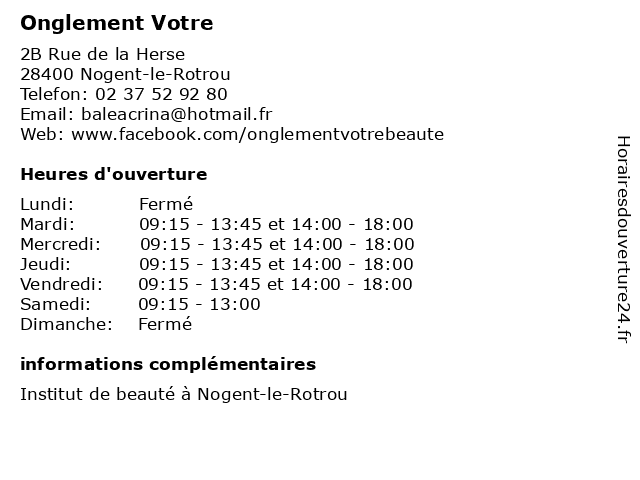 Onglement Votre

2B Rue de la Herse
28400 Nogent-le-Rotrou
Telefon: 02 37 52 92 80
Email: baleacrina@hotmail.fr
Web: www.facebook.com/onglementvotrebeaute

Heures d'ouverture

| | |
|---|---|
| Lundi: | Fermé |
| Mardi: | 09:15 - 13:45 et 14:00 - 18:00 |
| Mercredi: | 09:15 - 13:45 et 14:00 - 18:00 |
| Jeudi: | 09:15 - 13:45 et 14:00 - 18:00 |
| Vendredi: | 09:15 - 13:45 et 14:00 - 18:00 |
| Samedi: | 09:15 - 13:00 |
| Dimanche: | Fermé |

informations complémentaires

Institut de beauté à Nogent-le-Rotrou

Horairesdouverture24.fr